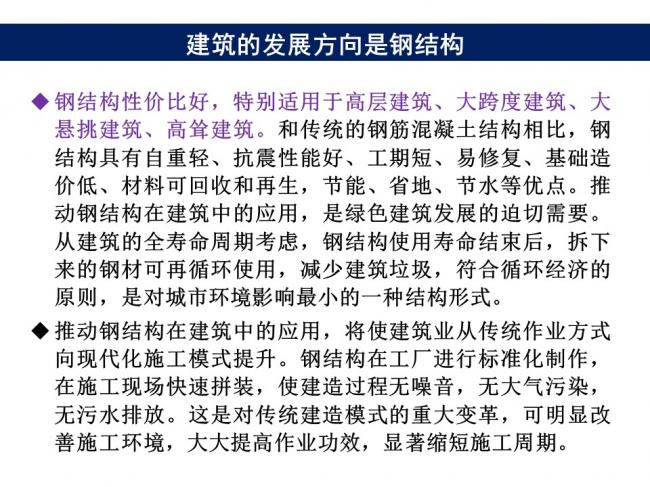 建筑的发展方向是钢结构

◆ 钢结构性价比好，特别适用于高层建筑、大跨度建筑、大悬挑建筑、高耸建筑。和传统的钢筋混凝土结构相比，钢结构具有自重轻、抗震性能好、工期短、易修复、基础造价低、材料可回收和再生，节能、省地、节水等优点。推动钢结构在建筑中的应用，是绿色建筑发展的迫切需要。从建筑的全寿命周期考虑，钢结构使用寿命结束后，拆下来的钢材可再循环使用，减少建筑垃圾，符合循环经济的原则，是对城市环境影响最小的一种结构形式。

◆ 推动钢结构在建筑中的应用，将使建筑业从传统作业方式向现代化施工模式提升。钢结构在工厂进行标准化制作，在施工现场快速拼装，使建造过程无噪音，无大气污染，无污水排放。这是对传统建造模式的重大变革，可明显改善施工环境，大大提高作业功效，显著缩短施工周期。